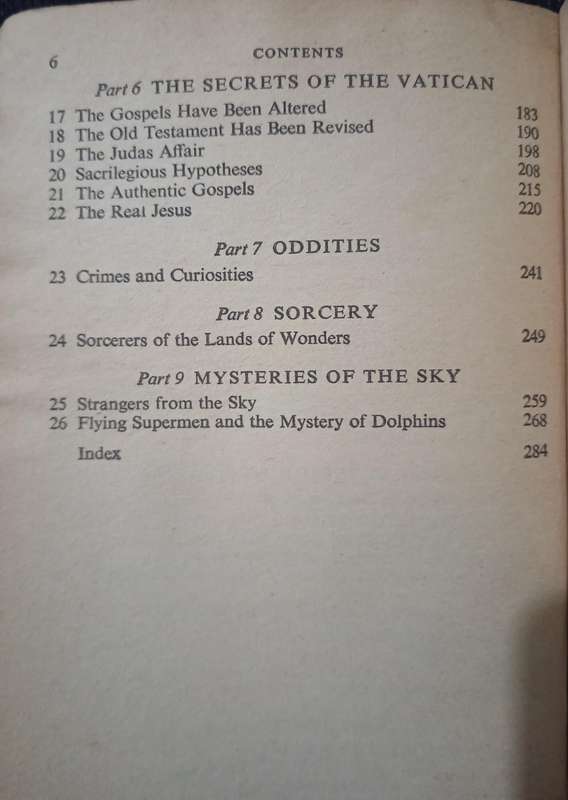 6 CONTENTS

Part 6 THE SECRETS OF THE VATICAN

17 The Gospels Have Been Altered 183
18 The Old Testament Has Been Revised 190
19 The Judas Affair 198
20 Sacrilegious Hypotheses 208
21 The Authentic Gospels 215
22 The Real Jesus 220

Part 7 ODDITIES

23 Crimes and Curiosities 241

Part 8 SORCERY

24 Sorcerers of the Lands of Wonders 249

Part 9 MYSTERIES OF THE SKY

25 Strangers from the Sky 259
26 Flying Supermen and the Mystery of Dolphins 268

Index 284